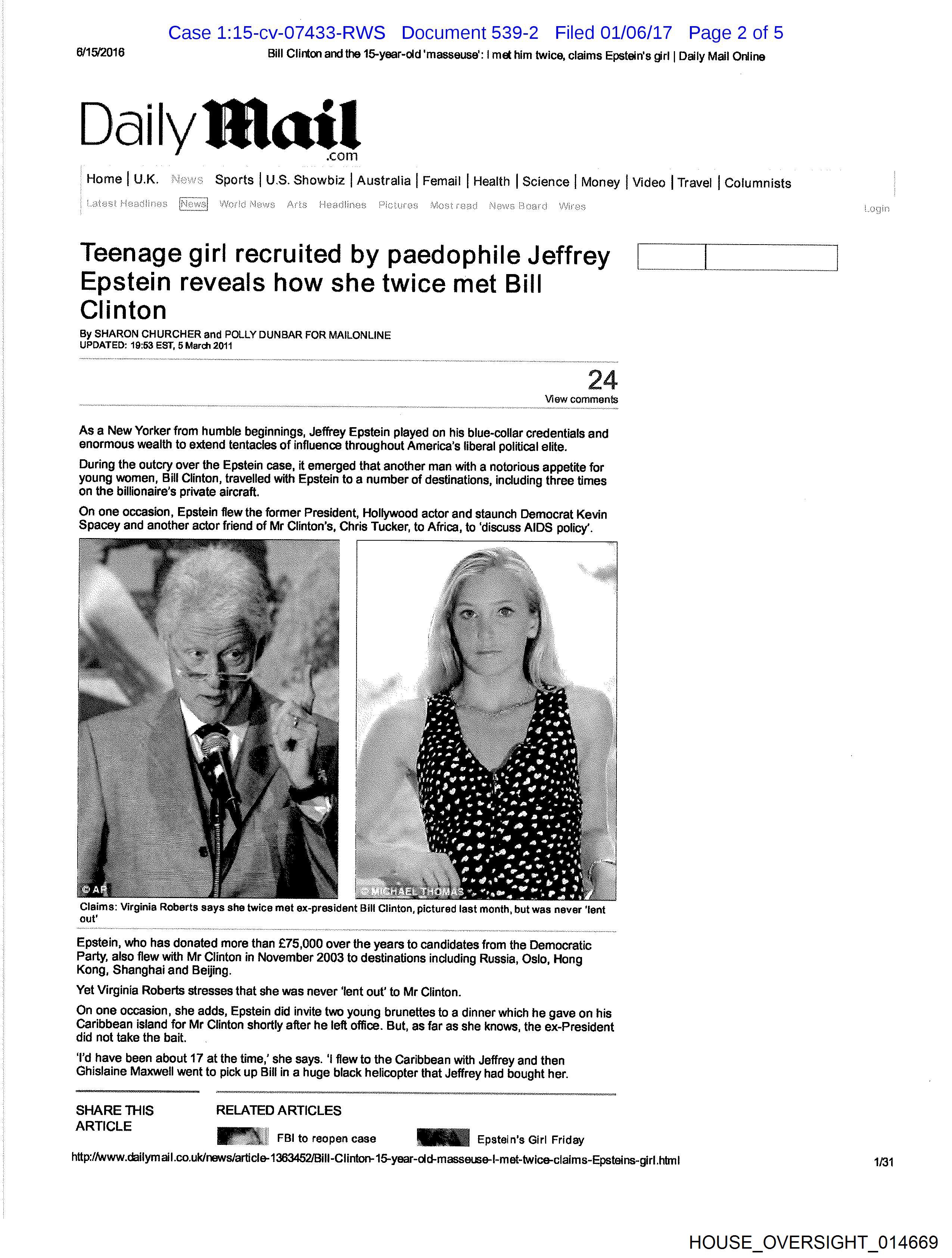 Case 1:15-cv-07433-RWS Document 539-2 Filed 01/06/17 Page 2 of 5

6/15/2016

Bill Clinton and the 15-year-old 'masseuse': I met him twice, claims Epstein's girl | Daily Mail Online

Daily Mail .com

Home | U.K. News Sports | U.S. Showbiz | Australia | Femail | Health | Science | Money | Video | Travel | Columnists

Latest Headlines News World News Arts Headlines Pictures Most read News Board Wires

Login

Teenage girl recruited by paedophile Jeffrey Epstein reveals how she twice met Bill Clinton

By SHARON CHURCHER and POLLY DUNBAR FOR MAILONLINE
UPDATED: 19:53 EST, 5 March 2011

24
View comments

As a New Yorker from humble beginnings, Jeffrey Epstein played on his blue-collar credentials and enormous wealth to extend tentacles of influence throughout America's liberal political elite.

During the outcry over the Epstein case, it emerged that another man with a notorious appetite for young women, Bill Clinton, travelled with Epstein to a number of destinations, including three times on the billionaire's private aircraft.

On one occasion, Epstein flew the former President, Hollywood actor and staunch Democrat Kevin Spacey and another actor friend of Mr Clinton's, Chris Tucker, to Africa, to 'discuss AIDS policy'.

© AP

© MICHAEL THOMAS

Claims: Virginia Roberts says she twice met ex-president Bill Clinton, pictured last month, but was never 'lent out'

Epstein, who has donated more than £75,000 over the years to candidates from the Democratic Party, also flew with Mr Clinton in November 2003 to destinations including Russia, Oslo, Hong Kong, Shanghai and Beijing.

Yet Virginia Roberts stresses that she was never 'lent out' to Mr Clinton.

On one occasion, she adds, Epstein did invite two young brunettes to a dinner which he gave on his Caribbean island for Mr Clinton shortly after he left office. But, as far as she knows, the ex-President did not take the bait.

'I'd have been about 17 at the time,' she says. 'I flew to the Caribbean with Jeffrey and then Ghislaine Maxwell went to pick up Bill in a huge black helicopter that Jeffrey had bought her.

SHARE THIS ARTICLE

RELATED ARTICLES

FBI to reopen case

Epstein's Girl Friday

http://www.dailymail.co.uk/news/article-1363452/Bill-Clinton-15-year-old-masseuse-I-met-twice-claims-Epsteins-girl.html

1/31

HOUSE_OVERSIGHT_014669